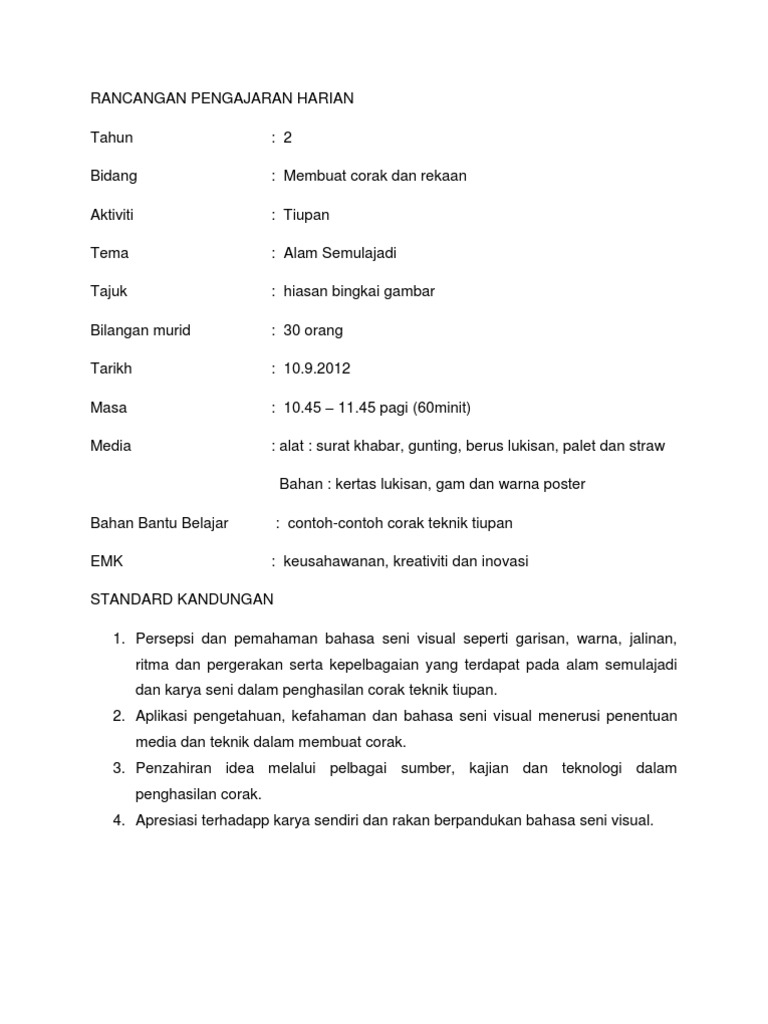 RANCANGAN PENGAJARAN HARIAN

Tahun : 2

Bidang : Membuat corak dan rekaan

Aktiviti : Tiupan

Tema : Alam Semulajadi

Tajuk : hiasan bingkai gambar

Bilangan murid : 30 orang

Tarikh : 10.9.2012

Masa : 10.45 – 11.45 pagi (60minit)

Media : alat : surat khabar, gunting, berus lukisan, palet dan straw

Bahan : kertas lukisan, gam dan warna poster

Bahan Bantu Belajar : contoh-contoh corak teknik tiupan

EMK : keusahawanan, kreativiti dan inovasi

STANDARD KANDUNGAN

1. Persepsi dan pemahaman bahasa seni visual seperti garisan, warna, jalinan, ritma dan pergerakan serta kepelbagaian yang terdapat pada alam semulajadi dan karya seni dalam penghasilan corak teknik tiupan.
2. Aplikasi pengetahuan, kefahaman dan bahasa seni visual menerusi penentuan media dan teknik dalam membuat corak.
3. Penzahiran idea melalui pelbagai sumber, kajian dan teknologi dalam penghasilan corak.
4. Apresiasi terhadapp karya sendiri dan rakan berpandukan bahasa seni visual.